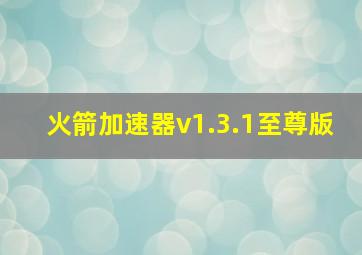 火箭加速器v1.3.1至尊版